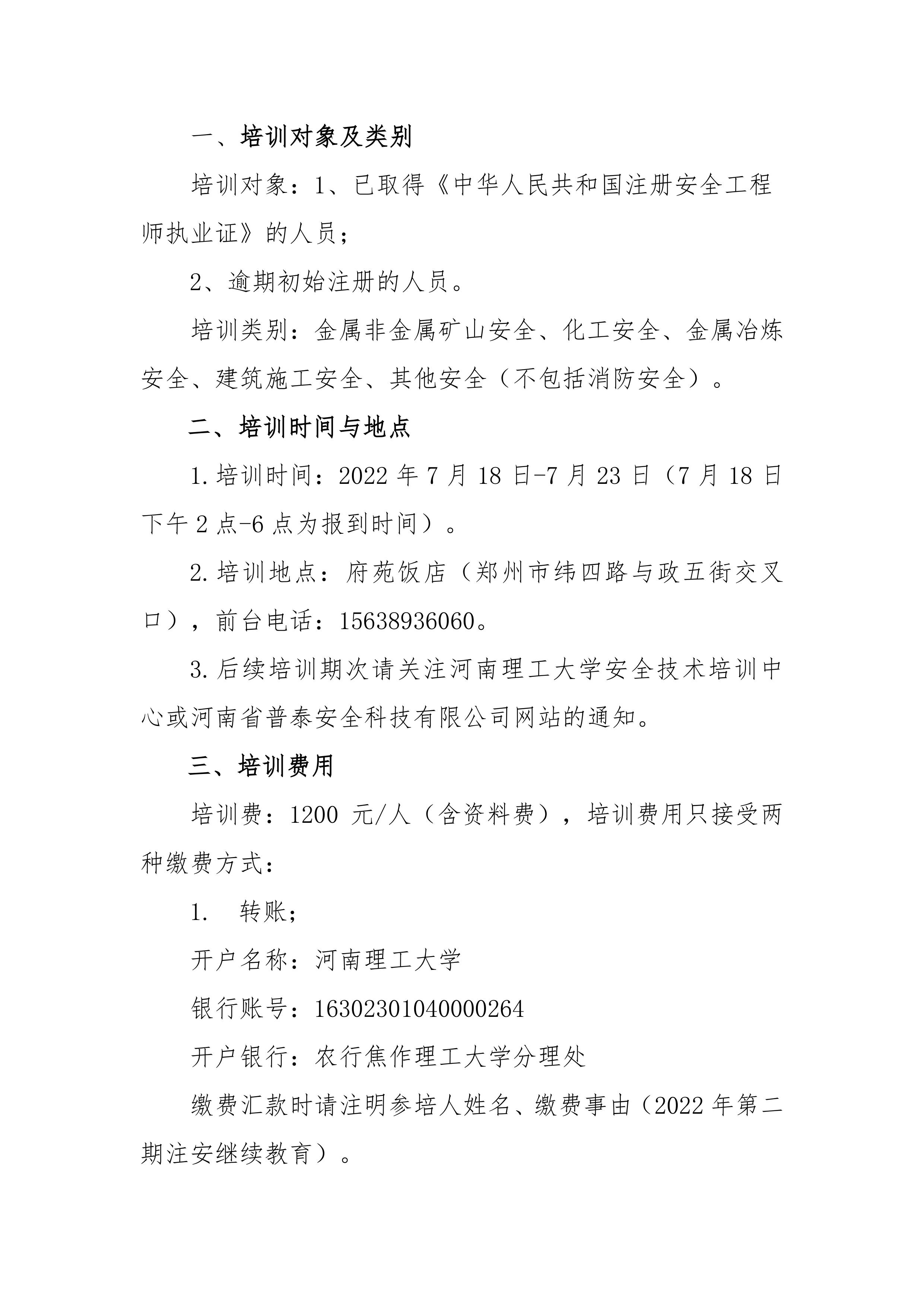 一、培训对象及类别

培训对象：1、已取得《中华人民共和国注册安全工程师执业证》的人员；

2、逾期初始注册的人员。

培训类别：金属非金属矿山安全、化工安全、金属冶炼安全、建筑施工安全、其他安全（不包括消防安全）。

二、培训时间与地点

1.培训时间：2022 年 7 月 18 日-7 月 23 日（7 月 18 日下午 2 点-6 点为报到时间）。

2.培训地点：府苑饭店（郑州市纬四路与政五街交叉口），前台电话：15638936060。

3.后续培训期次请关注河南理工大学安全技术培训中心或河南省普泰安全科技有限公司网站的通知。

三、培训费用

培训费：1200 元/人（含资料费），培训费用只接受两种缴费方式：

1. 转账；

开户名称：河南理工大学

银行账号：16302301040000264

开户银行：农行焦作理工大学分理处

缴费汇款时请注明参培人姓名、缴费事由（2022 年第二期注安继续教育）。